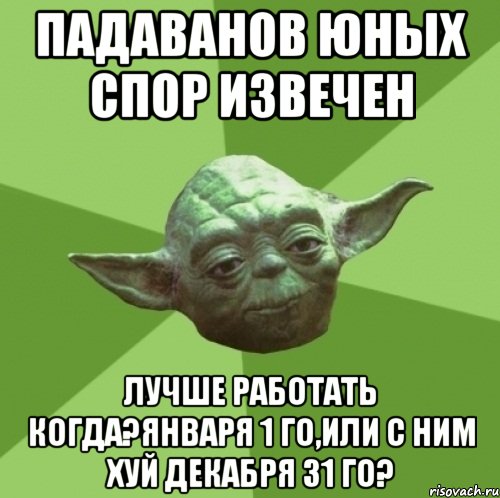 ПАДАВАНОВ ЮНЫХ СПОР ИЗВЕЧЕН

ЛУЧШЕ РАБОТАТЬ КОГДА?ЯНВАРЯ 1 ГО,ИЛИ С НИМ ХУЙ ДЕКАБРЯ 31 ГО?

risovach.ru